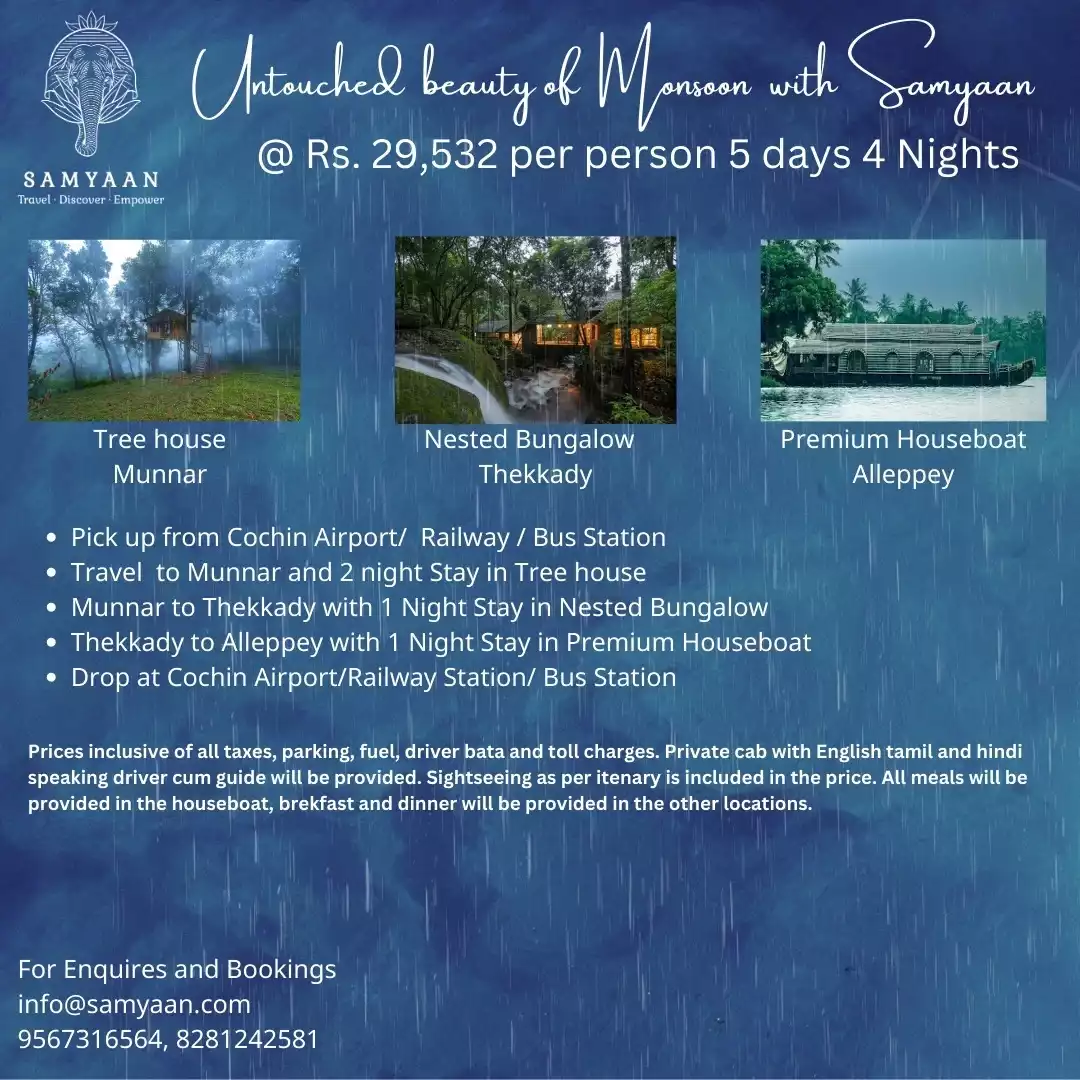 SAMYAAN
Travel · Discover · Empower

Untouched beauty of Monsoon with Samyaan
@ Rs. 29,532 per person 5 days 4 Nights

Tree house
Munnar

Nested Bungalow
Thekkady

Premium Houseboat
Alleppey

• Pick up from Cochin Airport/ Railway / Bus Station
• Travel to Munnar and 2 night Stay in Tree house
• Munnar to Thekkady with 1 Night Stay in Nested Bungalow
• Thekkady to Alleppey with 1 Night Stay in Premium Houseboat
• Drop at Cochin Airport/Railway Station/ Bus Station

Prices inclusive of all taxes, parking, fuel, driver bata and toll charges. Private cab with English tamil and hindi speaking driver cum guide will be provided. Sightseeing as per itenary is included in the price. All meals will be provided in the houseboat, brekfast and dinner will be provided in the other locations.

For Enquires and Bookings
info@samyaan.com
9567316564, 8281242581